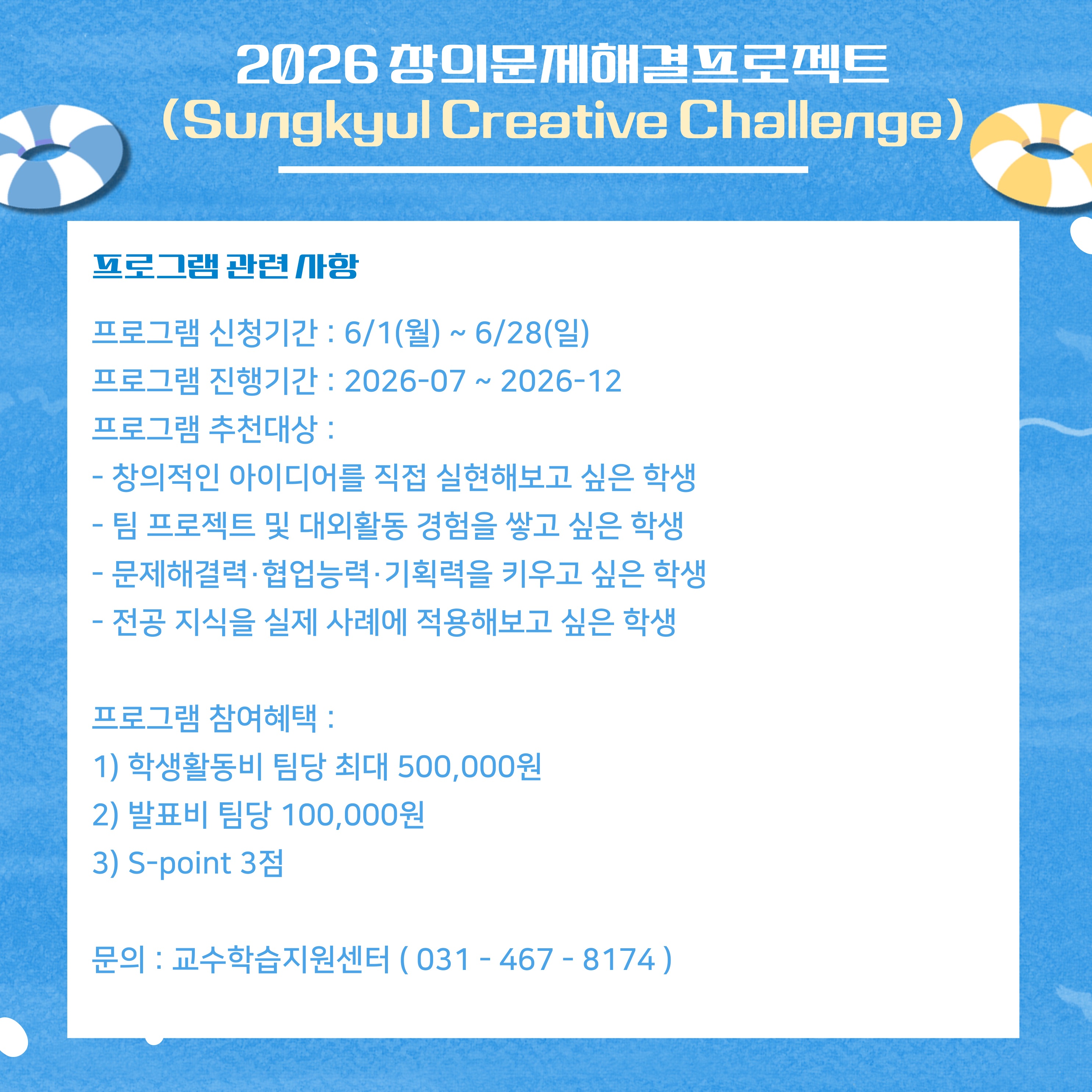 2026 창의문제해결프로젝트
(Sungkyul Creative Challenge)

프로그램 관련 사항

프로그램 신청기간 : 6/1(월) ~ 6/28(일)
프로그램 진행기간 : 2026-07 ~ 2026-12
프로그램 추천대상 :
- 창의적인 아이디어를 직접 실현해보고 싶은 학생
- 팀 프로젝트 및 대외활동 경험을 쌓고 싶은 학생
- 문제해결력·협업능력·기획력을 키우고 싶은 학생
- 전공 지식을 실제 사례에 적용해보고 싶은 학생

프로그램 참여혜택 :
1) 학생활동비 팀당 최대 500,000원
2) 발표비 팀당 100,000원
3) S-point 3점

문의 : 교수학습지원센터 ( 031 - 467 - 8174 )